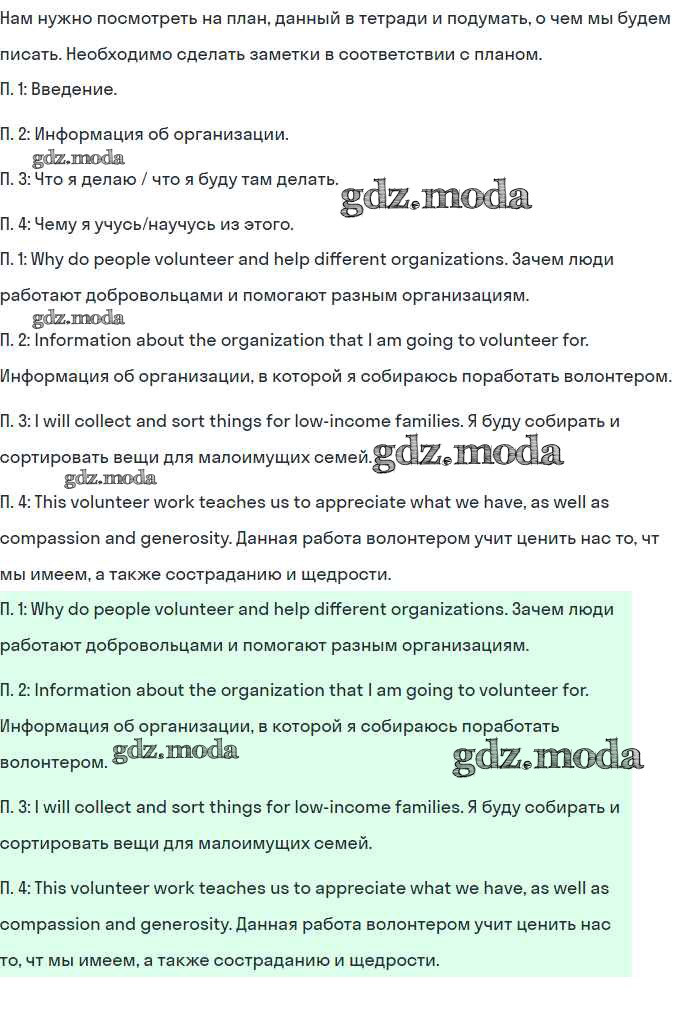 Нам нужно посмотреть на план, данный в тетради и подумать, о чем мы будем писать. Необходимо сделать заметки в соответствии с планом.

П. 1: Введение.

П. 2: Информация об организации.

gdz.moda

П. 3: Что я делаю / что я буду там делать.

gdz.moda

П. 4: Чему я учусь/научусь из этого.

П. 1: Why do people volunteer and help different organizations. Зачем люди работают добровольцами и помогают разным организациям.

gdz.moda

П. 2: Information about the organization that I am going to volunteer for. Информация об организации, в которой я собираюсь поработать волонтером.

П. 3: I will collect and sort things for low-income families. Я буду собирать и сортировать вещи для малоимущих семей.

gdz.moda

gdz.moda

П. 4: This volunteer work teaches us to appreciate what we have, as well as compassion and generosity. Данная работа волонтером учит ценить нас то, чт мы имеем, а также состраданию и щедрости.

П. 1: Why do people volunteer and help different organizations. Зачем люди работают добровольцами и помогают разным организациям.

П. 2: Information about the organization that I am going to volunteer for. Информация об организации, в которой я собираюсь поработать волонтером.

gdz.moda

gdz.moda

П. 3: I will collect and sort things for low-income families. Я буду собирать и сортировать вещи для малоимущих семей.

П. 4: This volunteer work teaches us to appreciate what we have, as well as compassion and generosity. Данная работа волонтером учит ценить нас то, чт мы имеем, а также состраданию и щедрости.